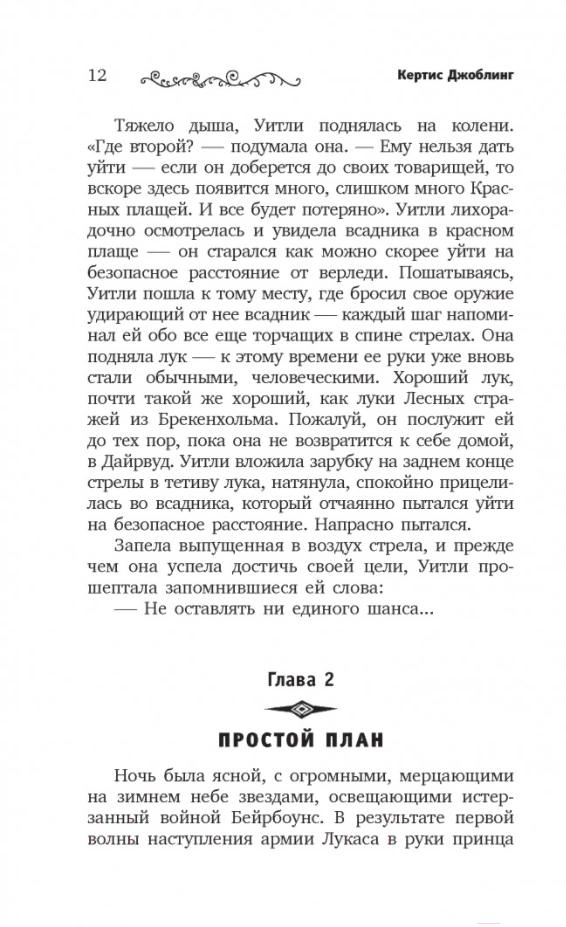 12

Кертис Джоблинг

Тяжело дыша, Уитли поднялась на колени. «Где второй? — подумала она. — Ему нельзя дать уйти — если он доберется до своих товарищей, то вскоре здесь появится много, слишком много Красных плащей. И все будет потеряно». Уитли лихорадочно осмотрелась и увидела всадника в красном плаще — он старался как можно скорее уйти на безопасное расстояние от верледи. Пошатываясь, Уитли пошла к тому месту, где бросил свое оружие удирающий от нее всадник — каждый шаг напоминал ей обо все еще торчащих в спине стрелах. Она подняла лук — к этому времени ее руки уже вновь стали обычными, человеческими. Хороший лук, почти такой же хороший, как луки Лесных стражей из Брекенхольма. Пожалуй, он послужит ей до тех пор, пока она не возвратится к себе домой, в Дайрвуд. Уитли вложила зарубку на заднем конце стрелы в тетиву лука, натянула, спокойно прицелилась во всадника, который отчаянно пытался уйти на безопасное расстояние. Напрасно пытался.

Запела выпущенная в воздух стрела, и прежде чем она успела достичь своей цели, Уитли прошептала запомнившиеся ей слова:

— Не оставлять ни единого шанса...

Глава 2

ПРОСТОЙ ПЛАН

Ночь была ясной, с огромными, мерцающими на зимнем небе звездами, освещающими истерзанный войной Бейрбоунс. В результате первой волны наступления армии Лукаса в руки принца